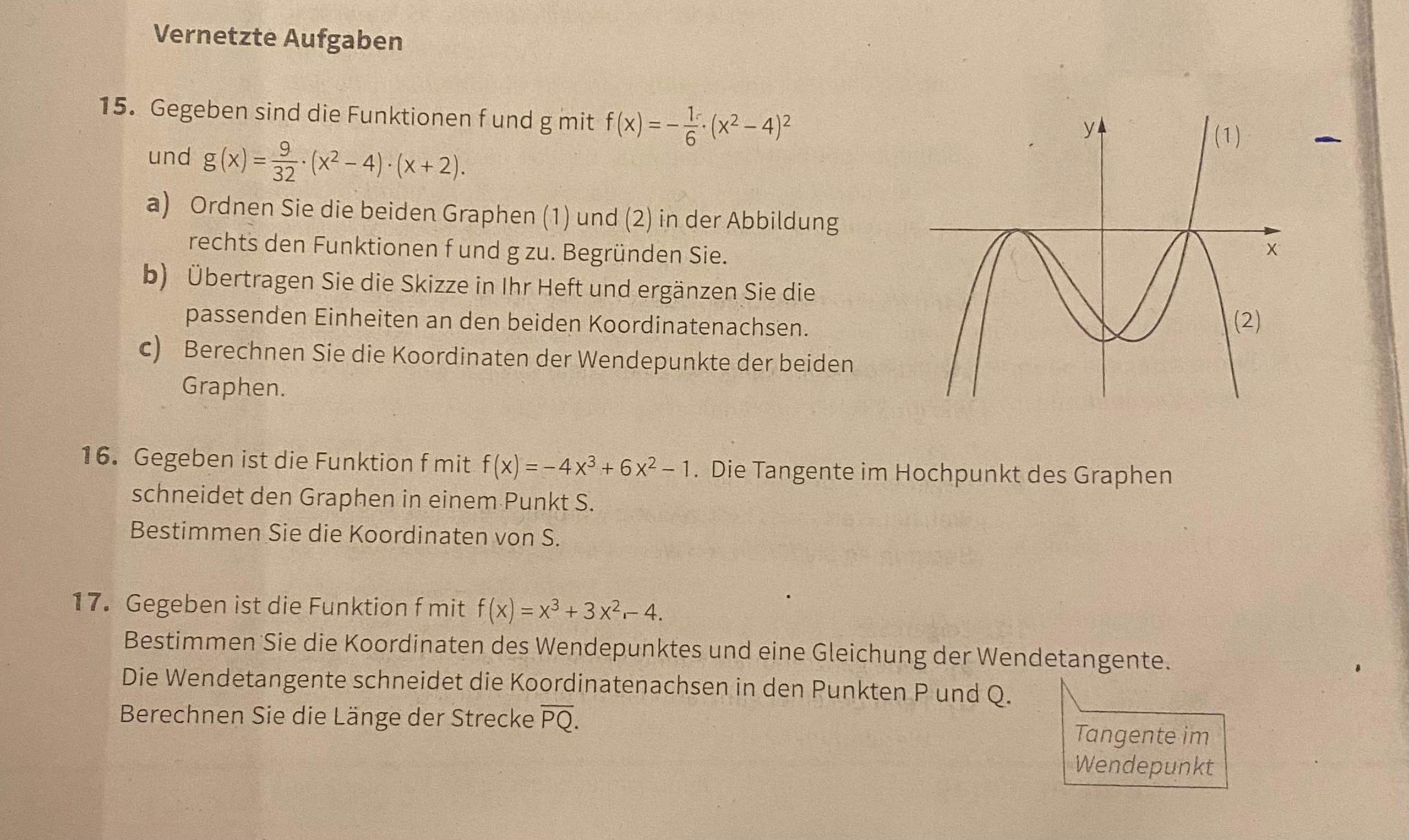 Vernetzte Aufgaben

15. Gegeben sind die Funktionen f und g mit $f(x) = -\frac{1}{6} \cdot (x^2 - 4)^2$ und $g(x) = \frac{9}{32} \cdot (x^2 - 4) \cdot (x + 2)$.

a) Ordnen Sie die beiden Graphen (1) und (2) in der Abbildung rechts den Funktionen f und g zu. Begründen Sie.

b) Übertragen Sie die Skizze in Ihr Heft und ergänzen Sie die passenden Einheiten an den beiden Koordinatenachsen.

c) Berechnen Sie die Koordinaten der Wendepunkte der beiden Graphen.

y
(1)
x
(2)

16. Gegeben ist die Funktion f mit $f(x) = -4x^3 + 6x^2 - 1$. Die Tangente im Hochpunkt des Graphen schneidet den Graphen in einem Punkt S.
Bestimmen Sie die Koordinaten von S.

17. Gegeben ist die Funktion f mit $f(x) = x^3 + 3x^2 - 4$.
Bestimmen Sie die Koordinaten des Wendepunktes und eine Gleichung der Wendetangente.
Die Wendetangente schneidet die Koordinatenachsen in den Punkten P und Q.
Berechnen Sie die Länge der Strecke $\overline{PQ}$.

Tangente im Wendepunkt